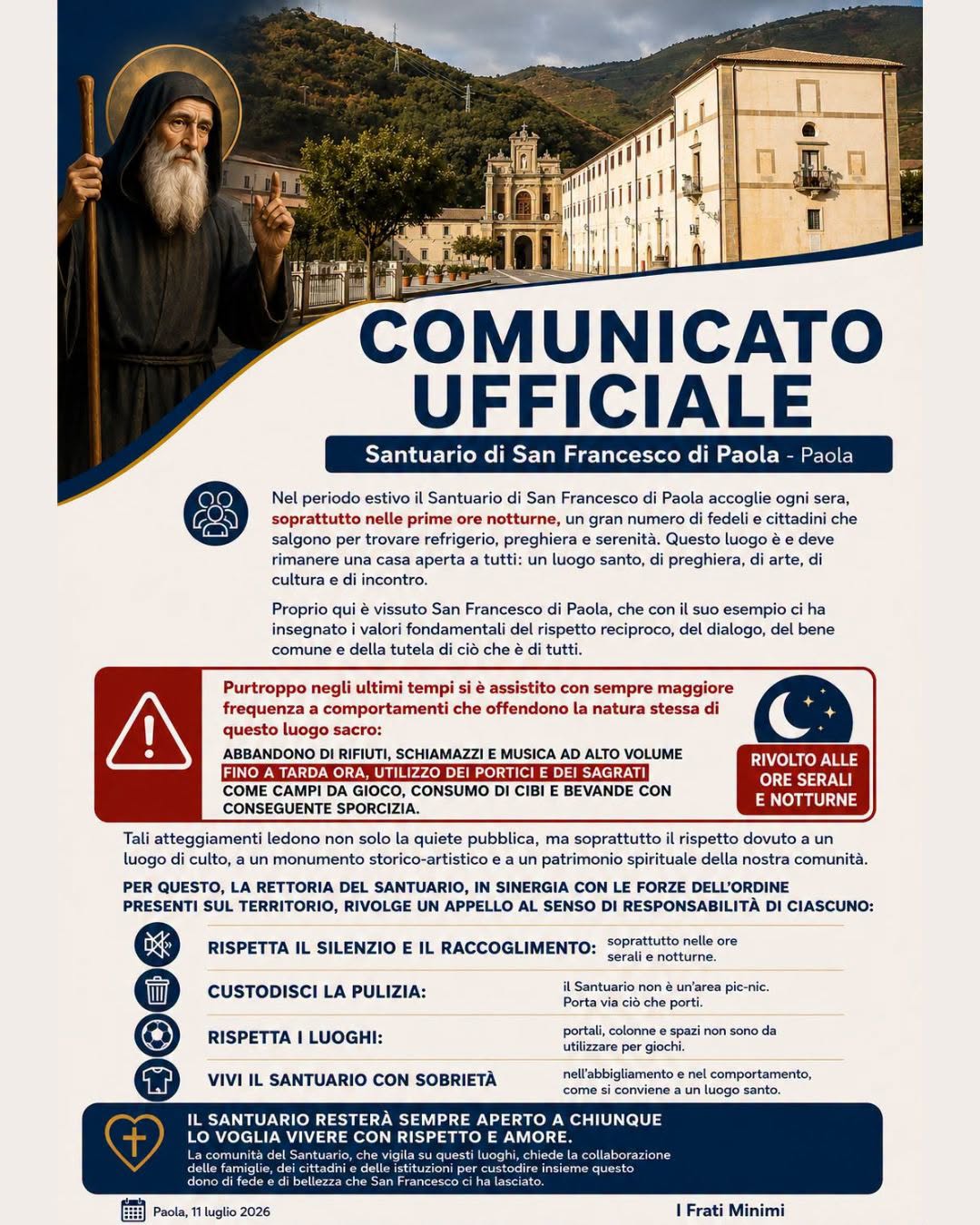 COMUNICATO UFFICIALE

Santuario di San Francesco di Paola - Paola

Nel periodo estivo il Santuario di San Francesco di Paola accoglie ogni sera, soprattutto nelle prime ore notturne, un gran numero di fedeli e cittadini che salgono per trovare refrigerio, preghiera e serenità. Questo luogo è e deve rimanere una casa aperta a tutti: un luogo santo, di preghiera, di arte, di cultura e di incontro.

Proprio qui è vissuto San Francesco di Paola, che con il suo esempio ci ha insegnato i valori fondamentali del rispetto reciproco, del dialogo, del bene comune e della tutela di ciò che è di tutti.

Purtroppo negli ultimi tempi si è assistito con sempre maggiore frequenza a comportamenti che offendono la natura stessa di questo luogo sacro:

ABBANDONO DI RIFIUTI, SCHIAMAZZI E MUSICA AD ALTO VOLUME FINO A TARDA ORA, UTILIZZO DEI PORTICI E DEI SAGRATI COME CAMPI DA GIOCO, CONSUMO DI CIBI E BEVANDE CON CONSEGUENTE SPORCIZIA.

RIVOLTO ALLE ORE SERALI E NOTTURNE

Tali atteggiamenti ledono non solo la quiete pubblica, ma soprattutto il rispetto dovuto a un luogo di culto, a un monumento storico-artistico e a un patrimonio spirituale della nostra comunità.

PER QUESTO, LA RETTORIA DEL SANTUARIO, IN SINERGIA CON LE FORZE DELL'ORDINE PRESENTI SUL TERRITORIO, RIVOLGE UN APPELLO AL SENSO DI RESPONSABILITÀ DI CIASCUNO:

RISPETTA IL SILENZIO E IL RACCOGLIMENTO: soprattutto nelle ore serali e notturne.

CUSTODISCI LA PULIZIA: il Santuario non è un'area pic-nic. Porta via ciò che porti.

RISPETTA I LUOGHI: portali, colonne e spazi non sono da utilizzare per giochi.

VIVI IL SANTUARIO CON SOBRIETÀ nell'abbigliamento e nel comportamento, come si conviene a un luogo santo.

IL SANTUARIO RESTERÀ SEMPRE APERTO A CHIUNQUE LO VOGLIA VIVERE CON RISPETTO E AMORE.
La comunità del Santuario, che vigila su questi luoghi, chiede la collaborazione delle famiglie, dei cittadini e delle istituzioni per custodire insieme questo dono di fede e di bellezza che San Francesco ci ha lasciato.

Paola, 11 luglio 2026

I Frati Minimi